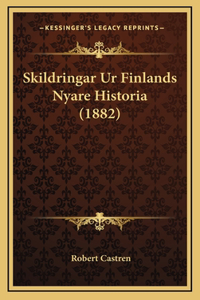 —KESSINGER'S LEGACY REPRINTS—

Skildringar Ur Finlands Nyare Historia (1882)

Robert Castren